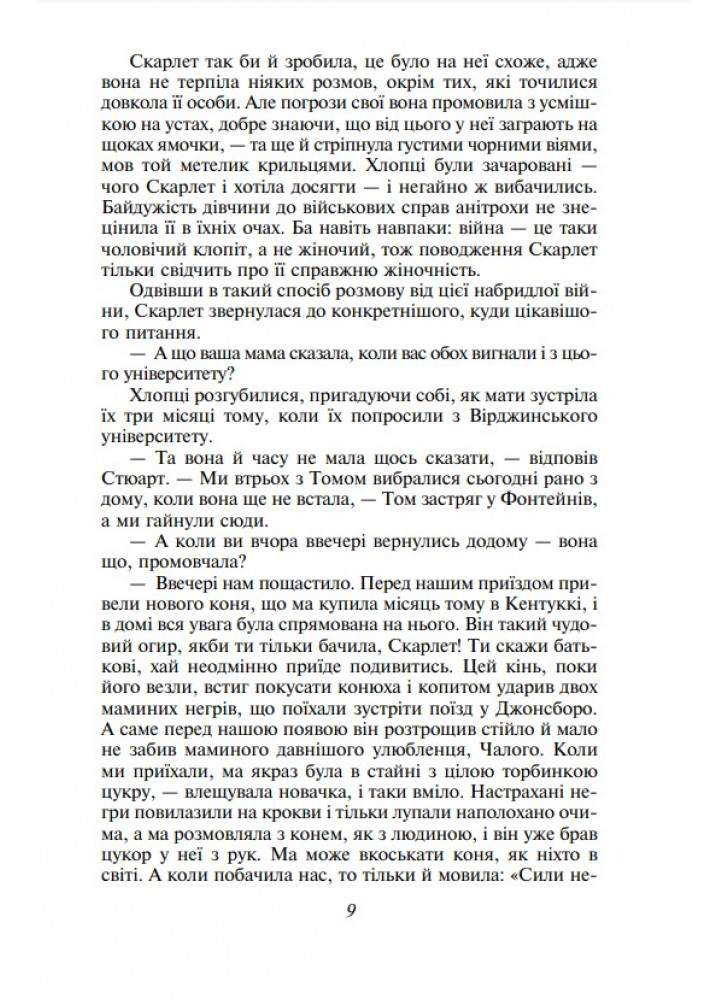 Скарлет так би й зробила, це було на неї схоже, адже вона не терпіла ніяких розмов, окрім тих, які точилися довкола її особи. Але погрози свої вона промовила з усмішкою на устах, добре знаючи, що від цього у неї заграють на щоках ямочки, — та ще й стріпнула густими чорними віями, мов той метелик крильцями. Хлопці були зачаровані — чого Скарлет і хотіла досягти — і негайно ж вибачились. Байдужість дівчини до військових справ анітрохи не знецінила її в їхніх очах. Ба навіть навпаки: війна — це таки чоловічий клопіт, а не жіночий, тож поводження Скарлет тільки свідчить про її справжню жіночність.

Одвівши в такий спосіб розмову від цієї набридлої війни, Скарлет звернулася до конкретнішого, куди цікавішого питання.

— А що ваша мама сказала, коли вас обох вигнали і з цього університету?

Хлопці розгубилися, пригадуючи собі, як мати зустріла їх три місяці тому, коли їх попросили з Вірджинського університету.

— Та вона й часу не мала щось сказати, — відповів Стюарт. — Ми втрьох з Томом вибралися сьогодні рано з дому, коли вона ще не встала, — Том застряг у Фонтейнів, а ми гайнули сюди.

— А коли ви вчора ввечері вернулись додому — вона що, промовчала?

— Ввечері нам пощастило. Перед нашим приїздом привели нового коня, що ма купила місяць тому в Кентуккі, і в домі вся увага була спрямована на нього. Він такий чудовий огир, якби ти тільки бачила, Скарлет! Ти скажи батькові, хай неодмінно приїде подивитись. Цей кінь, поки його везли, встиг покусати конюха і копитом ударив двох маминих негрів, що поїхали зустріти поїзд у Джонсборо. А саме перед нашою появою він розтрощив стійло й мало не забив маминого давнішого улюбленця, Чалого. Коли ми приїхали, ма якраз була в стайні з цілою торбинкою цукру, — влещувала новачка, і таки вміло. Настрахані негри повилазили на крокви і тільки лупали наполохано очима, а ма розмовляла з конем, як з людиною, і він уже брав цукор у неї з рук. Ма може вкоськати коня, як ніхто в світі. А коли побачила нас, то тільки й мовила: «Сили не-

9